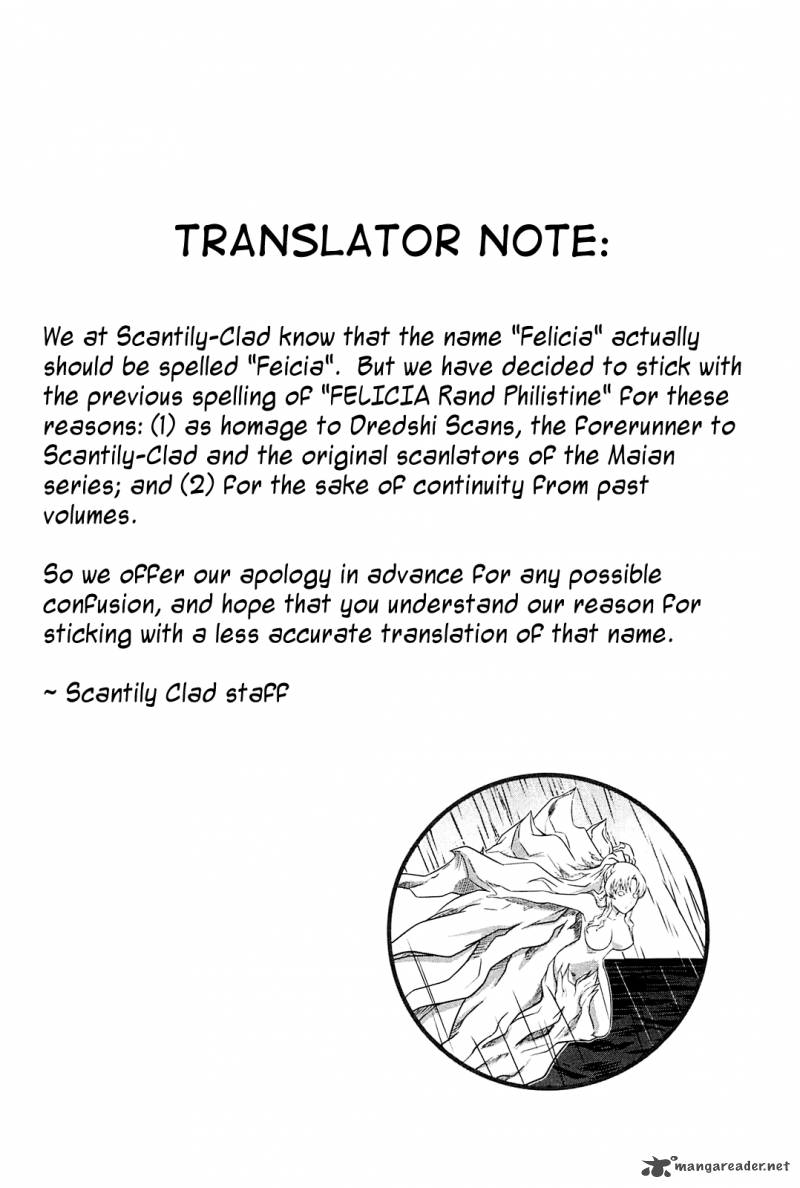 TRANSLATOR NOTE:

We at Scantily-Clad know that the name "Felicia" actually should be spelled "Feicia". But we have decided to stick with the previous spelling of "FELICIA Rand Philistine" for these reasons: (1) as homage to Dredshi Scans, the forerunner to Scantily-Clad and the original scanlators of the Maian series; and (2) for the sake of continuity from past volumes.

So we offer our apology in advance for any possible confusion, and hope that you understand our reason for sticking with a less accurate translation of that name.

~ Scantily Clad staff

mangareader.net